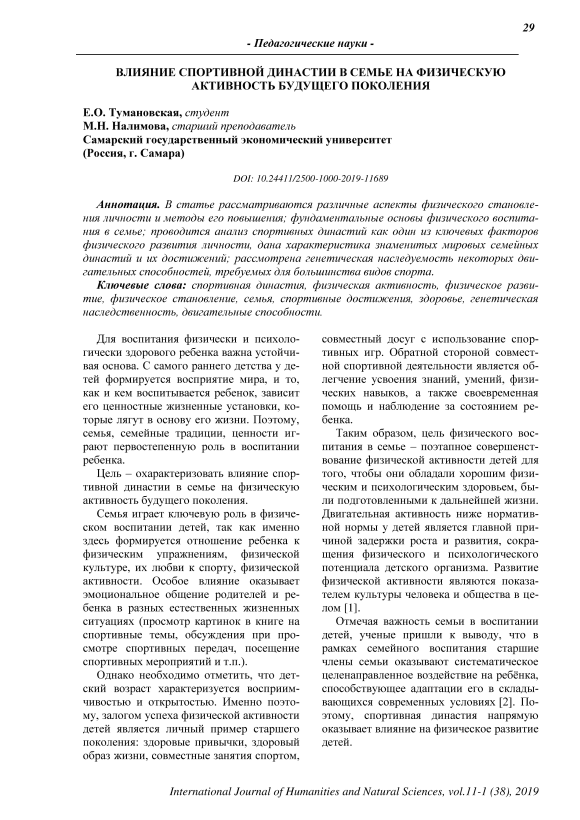 29

- Педагогические науки -

ВЛИЯНИЕ СПОРТИВНОЙ ДИНАСТИИ В СЕМЬЕ НА ФИЗИЧЕСКУЮ АКТИВНОСТЬ БУДУЩЕГО ПОКОЛЕНИЯ

Е.О. Тумановская, студент
М.Н. Налимова, старший преподаватель
Самарский государственный экономический университет
(Россия, г. Самара)

DOI: 10.24411/2500-1000-2019-11689

Аннотация. В статье рассматриваются различные аспекты физического становления личности и методы его повышения; фундаментальные основы физического воспитания в семье; проводится анализ спортивных династий как один из ключевых факторов физического развития личности, дана характеристика знаменитых мировых семейных династий и их достижений; рассмотрена генетическая наследуемость некоторых двигательных способностей, требуемых для большинства видов спорта.

Ключевые слова: спортивная династия, физическая активность, физическое развитие, физическое становление, семья, спортивные достижения, здоровье, генетическая наследственность, двигательные способности.

Для воспитания физически и психологически здорового ребенка важна устойчивая основа. С самого раннего детства у детей формируется восприятие мира, и то, как и кем воспитывается ребенок, зависит его ценностные жизненные установки, которые лягут в основу его жизни. Поэтому, семья, семейные традиции, ценности играют первостепенную роль в воспитании ребенка.

Цель – охарактеризовать влияние спортивной династии в семье на физическую активность будущего поколения.

Семья играет ключевую роль в физическом воспитании детей, так как именно здесь формируется отношение ребенка к физическим упражнениям, физической культуре, их любви к спорту, физической активности. Особое влияние оказывает эмоциональное общение родителей и ребенка в разных естественных жизненных ситуациях (просмотр картинок в книге на спортивные темы, обсуждения при просмотре спортивных передач, посещение спортивных мероприятий и т.п.).

Однако необходимо отметить, что детский возраст характеризуется восприимчивостью и открытостью. Именно поэтому, залогом успеха физической активности детей является личный пример старшего поколения: здоровые привычки, здоровый образ жизни, совместные занятия спортом, совместный досуг с использование спортивных игр. Обратной стороной совместной спортивной деятельности является облегчение усвоения знаний, умений, физических навыков, а также своевременная помощь и наблюдение за состоянием ребенка.

Таким образом, цель физического воспитания в семье – поэтапное совершенствование физической активности детей для того, чтобы они обладали хорошим физическим и психологическим здоровьем, были подготовленными к дальнейшей жизни. Двигательная активность ниже нормативной нормы у детей является главной причиной задержки роста и развития, сокращения физического и психологического потенциала детского организма. Развитие физической активности являются показателем культуры человека и общества в целом [1].

Отмечая важность семьи в воспитании детей, ученые пришли к выводу, что в рамках семейного воспитания старшие члены семьи оказывают систематическое целенаправленное воздействие на ребёнка, способствующее адаптации его в складывающихся современных условиях [2]. Поэтому, спортивная династия напрямую оказывает влияние на физическое развитие детей.

International Journal of Humanities and Natural Sciences, vol.11-1 (38), 2019